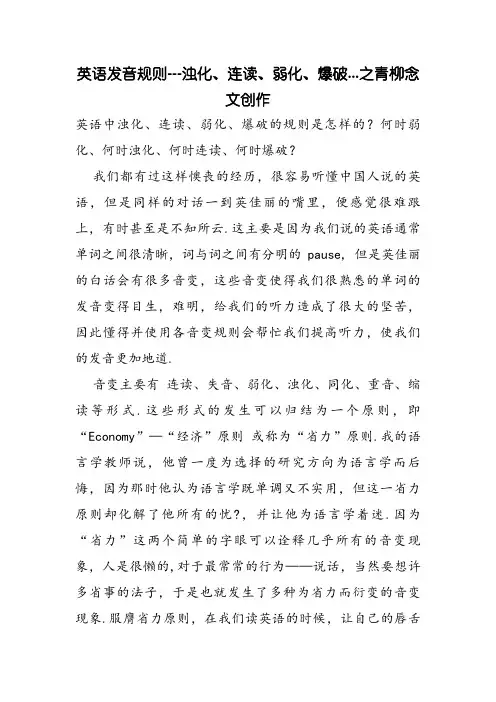 英语发音规则---浊化、连读、弱化、爆破…之青柳念文创作

英语中浊化、连读、弱化、爆破的规则是怎样的？何时弱化、何时浊化、何时连读、何时爆破？

我们都有过这样懊丧的经历，很容易听懂中国人说的英语，但是同样的对话一到英佳丽的嘴里，便感觉很难跟上，有时甚至是不知所云.这主要是因为我们说的英语通常单词之间很清晰，词与词之间有分明的 pause，但是英佳丽的白话会有很多音变，这些音变使得我们很熟悉的单词的发音变得目生，难明，给我们的听力造成了很大的坚苦，因此懂得并使用各音变规则会帮忙我们提高听力，使我们的发音更加地道.

音变主要有 连读、失音、弱化、浊化、同化、重音、缩读等形式.这些形式的发生可以归结为一个原则，即“Economy”—“经济”原则 或称为“省力”原则.我的语言学教师说，他曾一度为选择的研究方向为语言学而后悔，因为那时他认为语言学既单调又不实用，但这一省力原则却化解了他所有的忧?，并让他为语言学着迷.因为“省力”这两个简单的字眼可以诠释几乎所有的音变现象，人是很懒的,对于最常常的行为——说话，当然要想许多省事的法子，于是也就发生了多种为省力而衍变的音变现象.服膺省力原则，在我们读英语的时候，让自己的唇舌